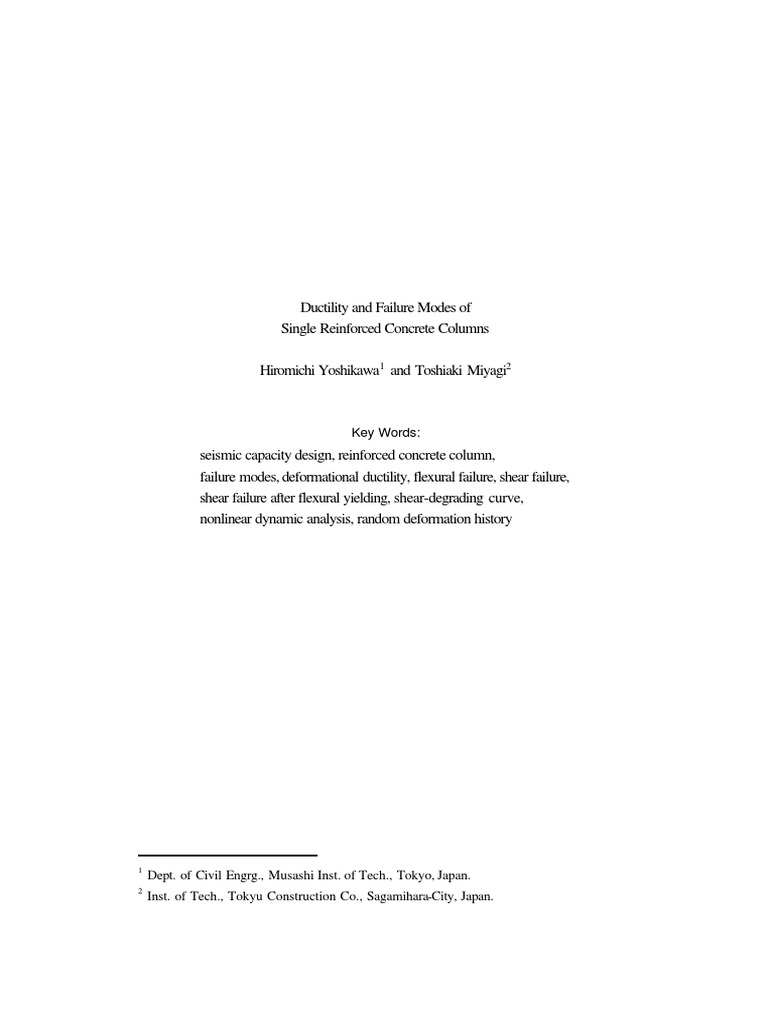 Ductility and Failure Modes of
Single Reinforced Concrete Columns

Hiromichi Yoshikawa$^1$ and Toshiaki Miyagi$^2$

Key Words:
seismic capacity design, reinforced concrete column, failure modes, deformational ductility, flexural failure, shear failure, shear failure after flexural yielding, shear-degrading curve, nonlinear dynamic analysis, random deformation history

$^1$ Dept. of Civil Engrg., Musashi Inst. of Tech., Tokyo, Japan.
$^2$ Inst. of Tech., Tokyu Construction Co., Sagamihara-City, Japan.